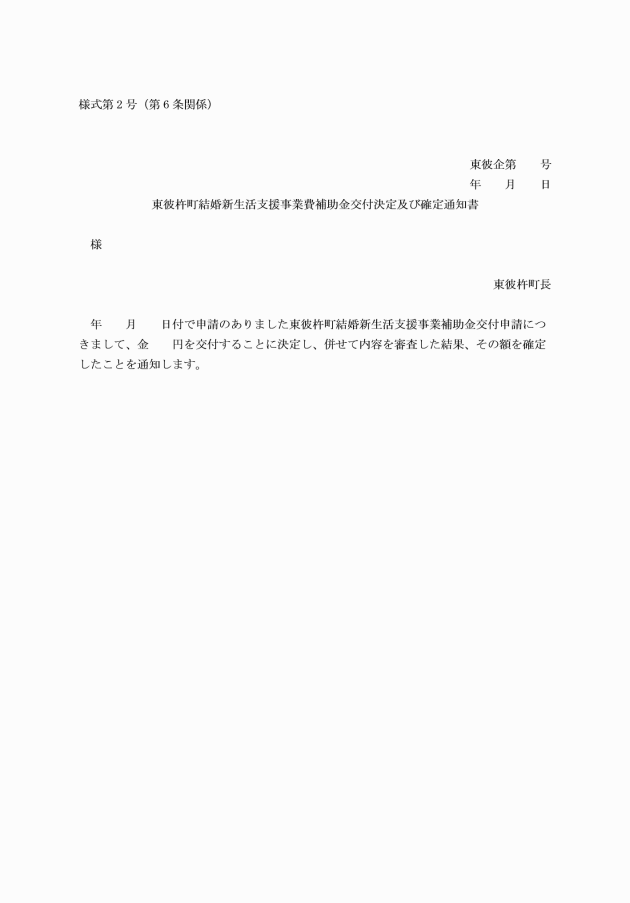 様式第２号（第６条関係）

東彼企第　　号
年　　月　　日

東彼杵町結婚新生活支援事業費補助金交付決定及び確定通知書

様

東彼杵町長

年　　月　　日付で申請のありました東彼杵町結婚新生活支援事業補助金交付申請につきまして、金　　円を交付することに決定し、併せて内容を審査した結果、その額を確定したことを通知します。